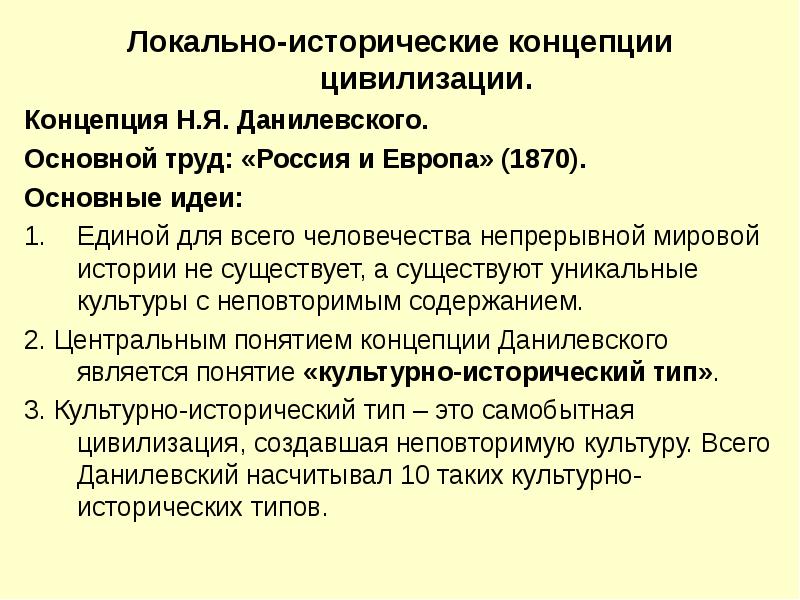 Локально-исторические концепции цивилизации.

Концепция Н.Я. Данилевского.

Основной труд: «Россия и Европа» (1870).

Основные идеи:

1. Единой для всего человечества непрерывной мировой истории не существует, а существуют уникальные культуры с неповторимым содержанием.

2. Центральным понятием концепции Данилевского является понятие «культурно-исторический тип».

3. Культурно-исторический тип – это самобытная цивилизация, создавшая неповторимую культуру. Всего Данилевский насчитывал 10 таких культурно-исторических типов.